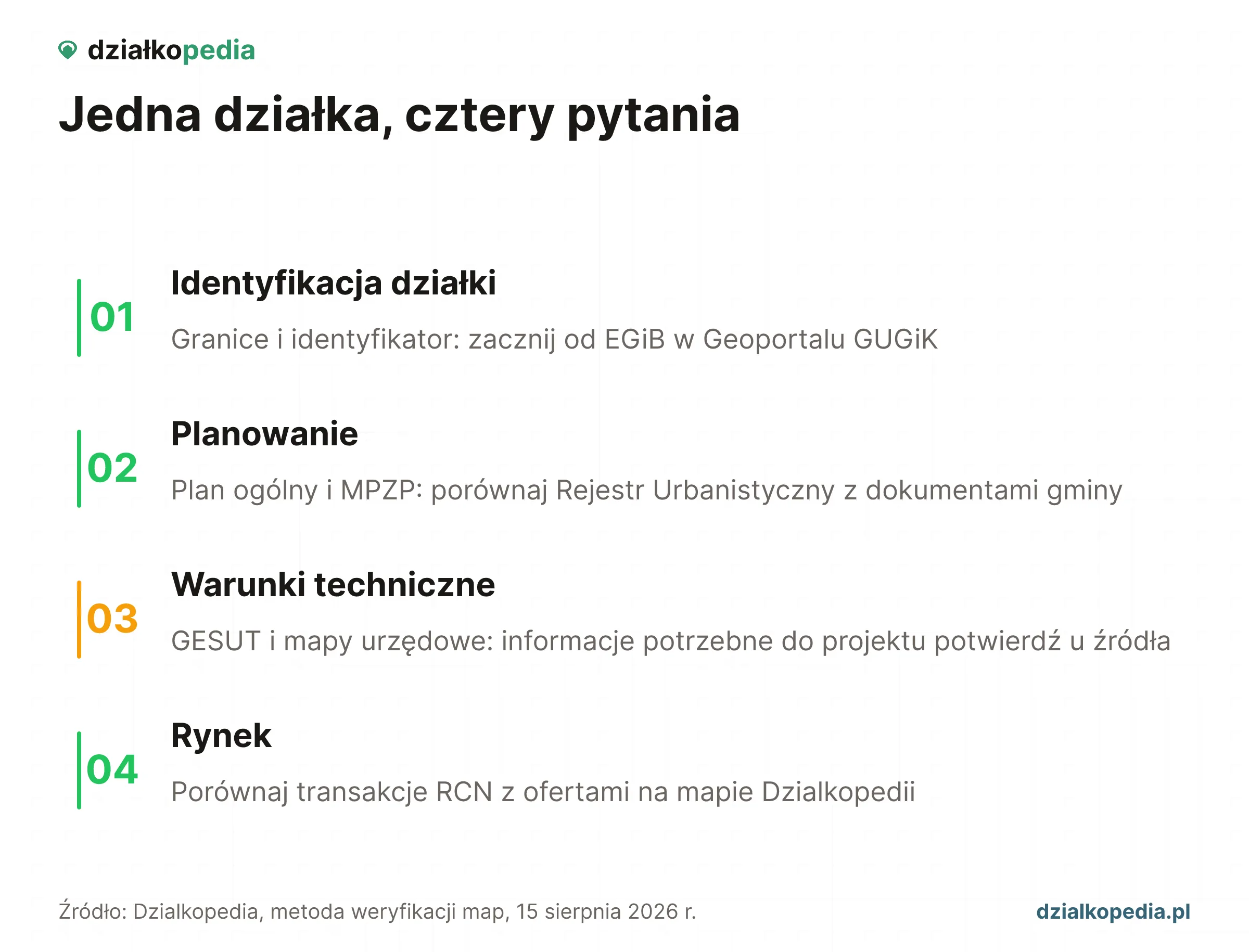 działkopedia

Jedna działka, cztery pytania

01

Identyfikacja działki

Granice i identyfikator: zacznij od EGiB w Geoportalu GUGiK

02

Planowanie

Plan ogólny i MPZP: porównaj Rejestr Urbanistyczny z dokumentami gminy

03

Warunki techniczne

GESUT i mapy urzędowe: informacje potrzebne do projektu potwierdź u źródła

04

Rynek

Porównaj transakcje RCN z ofertami na mapie Dzialkopedii

Źródło: Dzialkopedia, metoda weryfikacji map, 15 sierpnia 2026 r.

dzialkopedia.pl